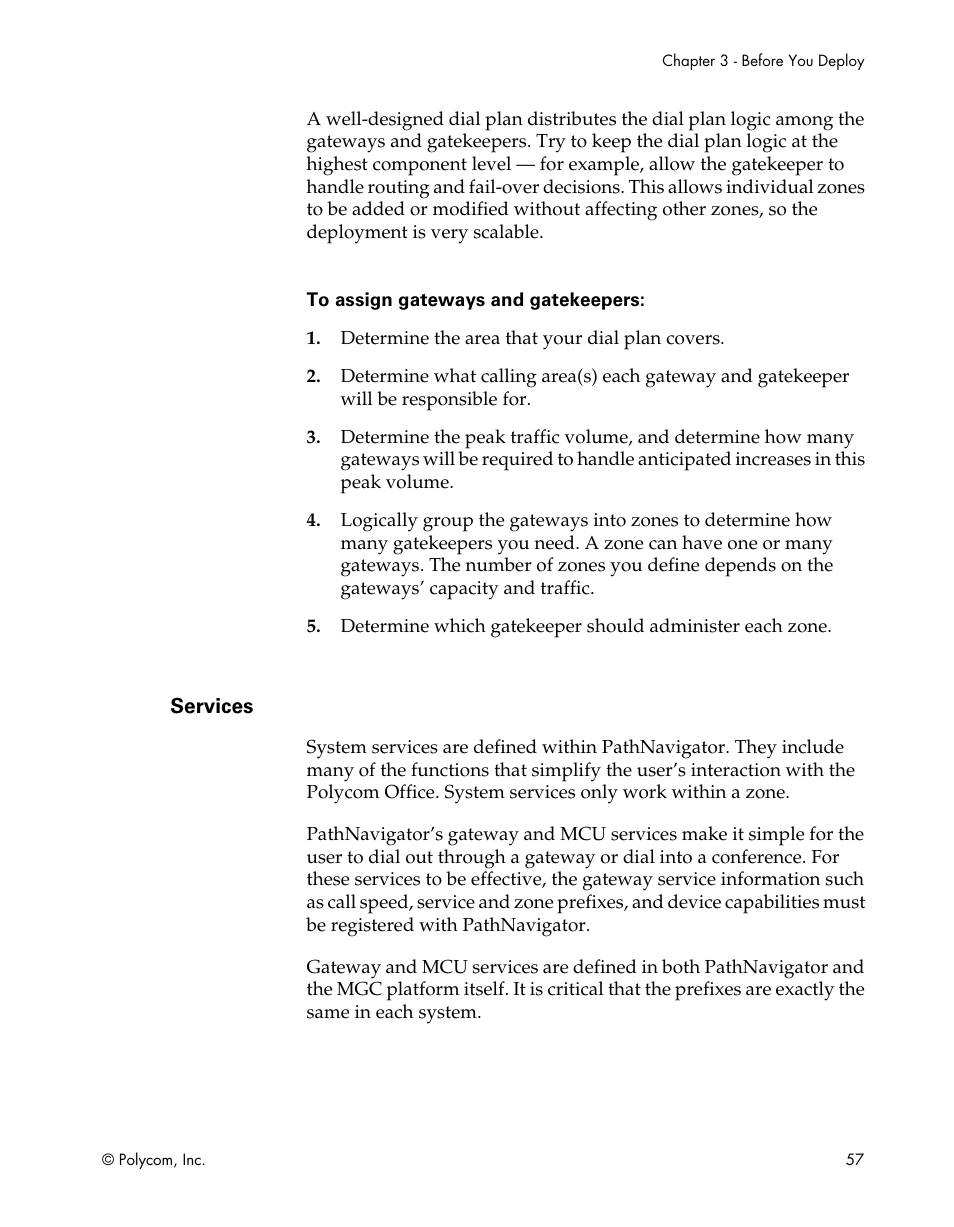 Chapter 3 - Before You Deploy

A well-designed dial plan distributes the dial plan logic among the gateways and gatekeepers. Try to keep the dial plan logic at the highest component level — for example, allow the gatekeeper to handle routing and fail-over decisions. This allows individual zones to be added or modified without affecting other zones, so the deployment is very scalable.

To assign gateways and gatekeepers:

1. Determine the area that your dial plan covers.

2. Determine what calling area(s) each gateway and gatekeeper will be responsible for.

3. Determine the peak traffic volume, and determine how many gateways will be required to handle anticipated increases in this peak volume.

4. Logically group the gateways into zones to determine how many gatekeepers you need. A zone can have one or many gateways. The number of zones you define depends on the gateways' capacity and traffic.

5. Determine which gatekeeper should administer each zone.

Services

System services are defined within PathNavigator. They include many of the functions that simplify the user's interaction with the Polycom Office. System services only work within a zone.

PathNavigator's gateway and MCU services make it simple for the user to dial out through a gateway or dial into a conference. For these services to be effective, the gateway service information such as call speed, service and zone prefixes, and device capabilities must be registered with PathNavigator.

Gateway and MCU services are defined in both PathNavigator and the MGC platform itself. It is critical that the prefixes are exactly the same in each system.

© Polycom, Inc.

57